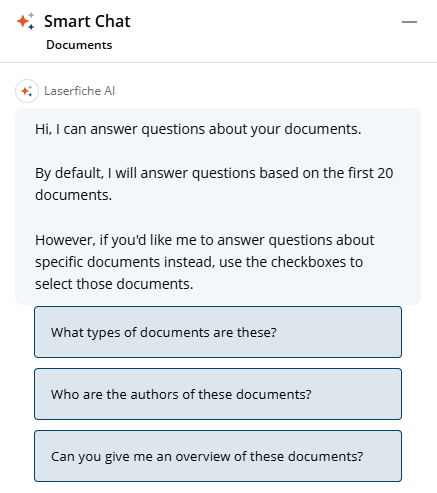 Smart Chat
Documents

Laserfiche AI

Hi, I can answer questions about your documents.

By default, I will answer questions based on the first 20 documents.

However, if you'd like me to answer questions about specific documents instead, use the checkboxes to select those documents.

What types of documents are these?

Who are the authors of these documents?

Can you give me an overview of these documents?